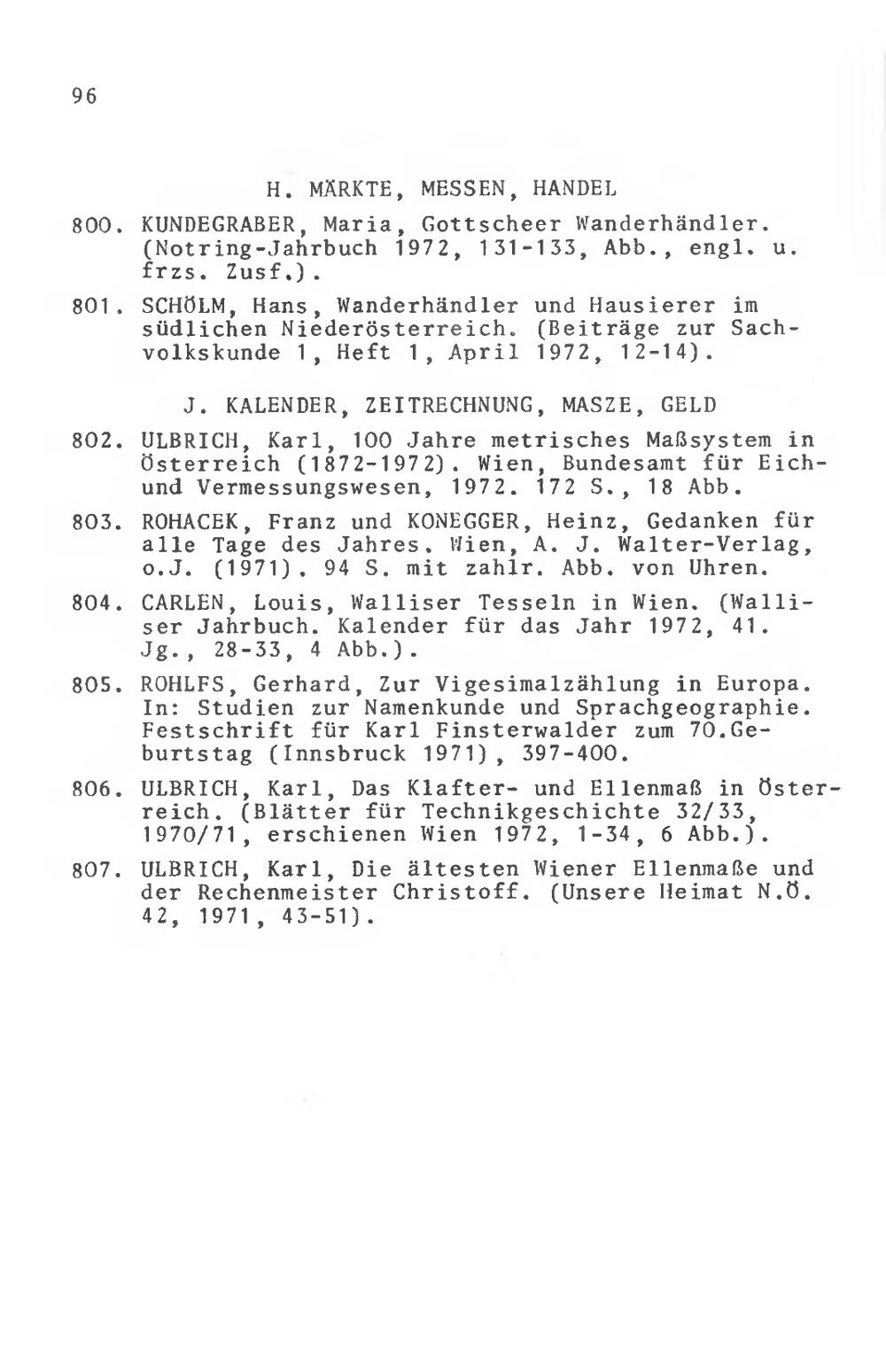 96

H. MÄRKTE, MESSEN, HANDEL

800. KUNDEGRABER, Maria, Gottscheer Wanderhändler. (Notring-Jahrbuch 1972, 131-133, Abb., engl. u. frzs. Zusf.).

801. SCHÖLM, Hans, Wanderhändler und Hausierer im südlichen Niederösterreich. (Beiträge zur Sachvolkskunde 1, Heft 1, April 1972, 12-14).

J. KALENDER, ZEITRECHNUNG, MASZE, GELD

802. ULBRICH, Karl, 100 Jahre metrisches Maßsystem in Österreich (1872-1972). Wien, Bundesamt für Eich- und Vermessungswesen, 1972. 172 S., 18 Abb.

803. ROHACEK, Franz und KONEGGER, Heinz, Gedanken für alle Tage des Jahres. Wien, A. J. Walter-Verlag, o.J. (1971). 94 S. mit zahlr. Abb. von Uhren.

804. CARLEN, Louis, Walliser Tesseln in Wien. (Walliser Jahrbuch. Kalender für das Jahr 1972, 41. Jg., 28-33, 4 Abb.).

805. ROHLFS, Gerhard, Zur Vigesimalzählung in Europa. In: Studien zur Namenkunde und Sprachgeographie. Festschrift für Karl Finsterwalder zum 70.Geburtstag (Innsbruck 1971), 397-400.

806. ULBRICH, Karl, Das Klafter- und Ellenmaß in Österreich. (Blätter für Technikgeschichte 32/33, 1970/71, erschienen Wien 1972, 1-34, 6 Abb.).

807. ULBRICH, Karl, Die ältesten Wiener Ellenmaße und der Rechenmeister Christoff. (Unsere Heimat N.Ö. 42, 1971, 43-51).